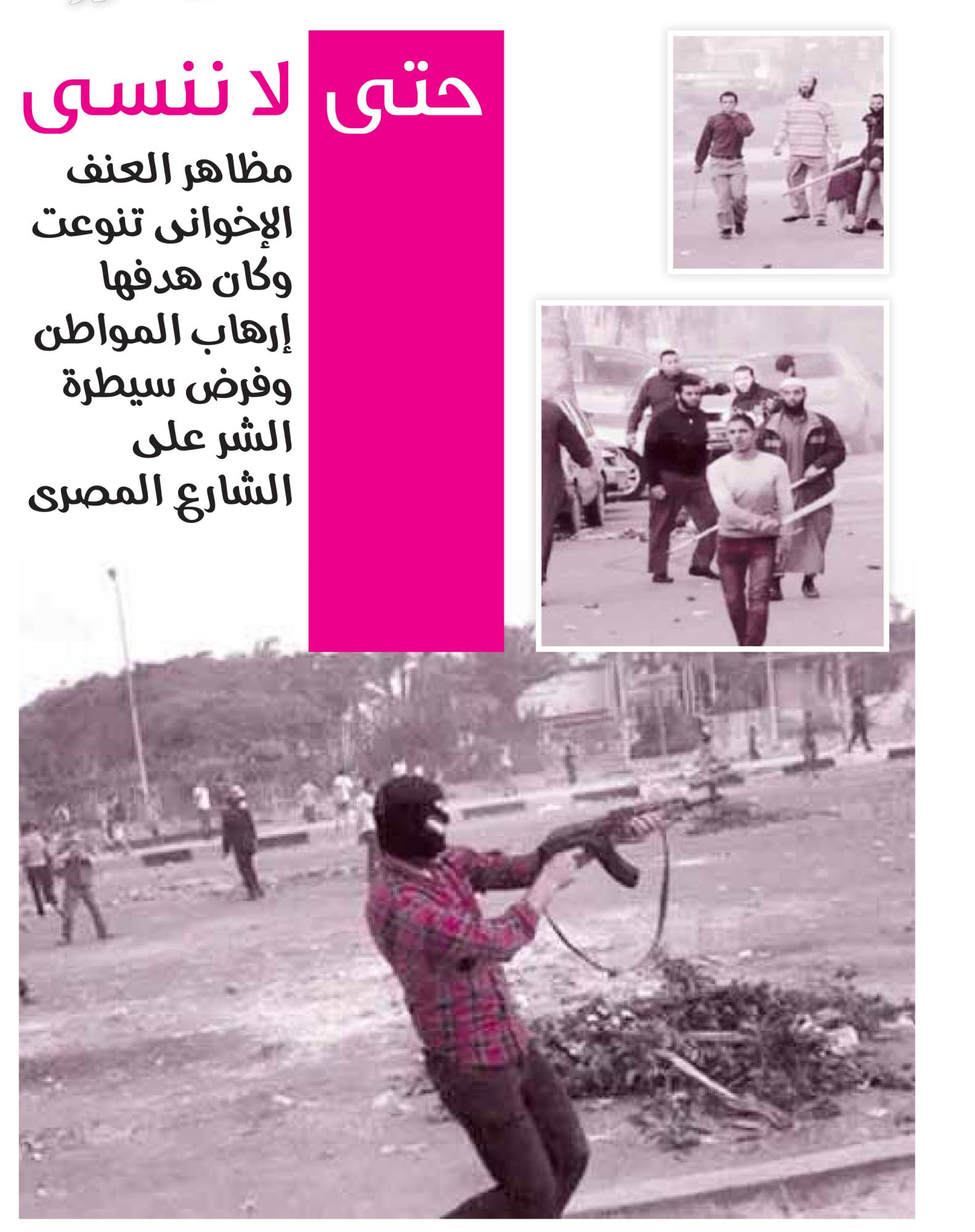 حتى لا ننسى

مظاهر العنف الإخوانى تنوعت وكان هدفها إرهاب المواطن وفرض سيطرة الشر على الشارع المصرى